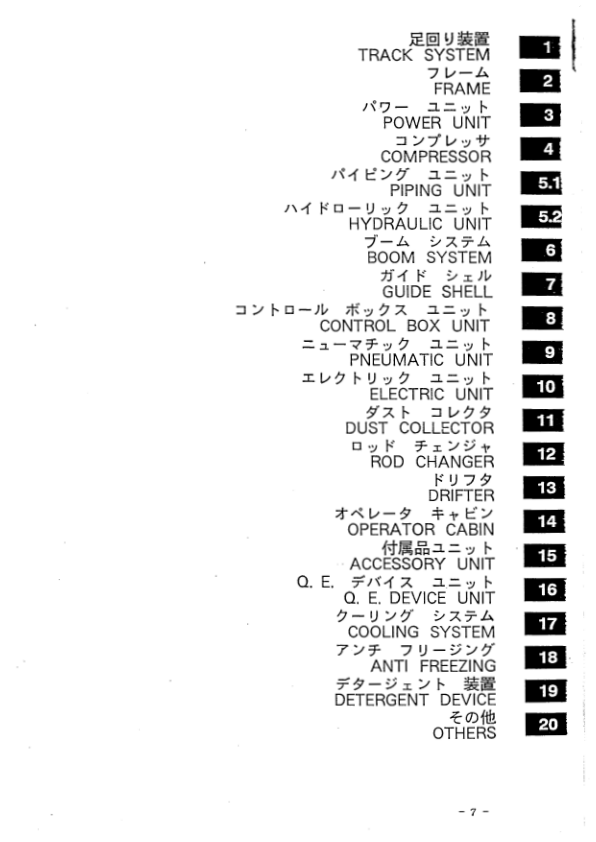 足回り装置
TRACK SYSTEM
1

フレーム
FRAME
2

パワー ユニット
POWER UNIT
3

コンプレッサ
COMPRESSOR
4

パイピング ユニット
PIPING UNIT
5.1

ハイドローリック ユニット
HYDRAULIC UNIT
5.2

ブーム システム
BOOM SYSTEM
6

ガイド シェル
GUIDE SHELL
7

コントロール ボックス ユニット
CONTROL BOX UNIT
8

ニューマチック ユニット
PNEUMATIC UNIT
9

エレクトリック ユニット
ELECTRIC UNIT
10

ダスト コレクタ
DUST COLLECTOR
11

ロッド チェンジャ
ROD CHANGER
12

ドリフタ
DRIFTER
13

オペレータ キャビン
OPERATOR CABIN
14

付属品ユニット
ACCESSORY UNIT
15

Q. E. デバイス ユニット
Q. E. DEVICE UNIT
16

クーリング システム
COOLING SYSTEM
17

アンチ フリージング
ANTI FREEZING
18

デタージェント 装置
DETERGENT DEVICE
19

その他
OTHERS
20

- 7 -